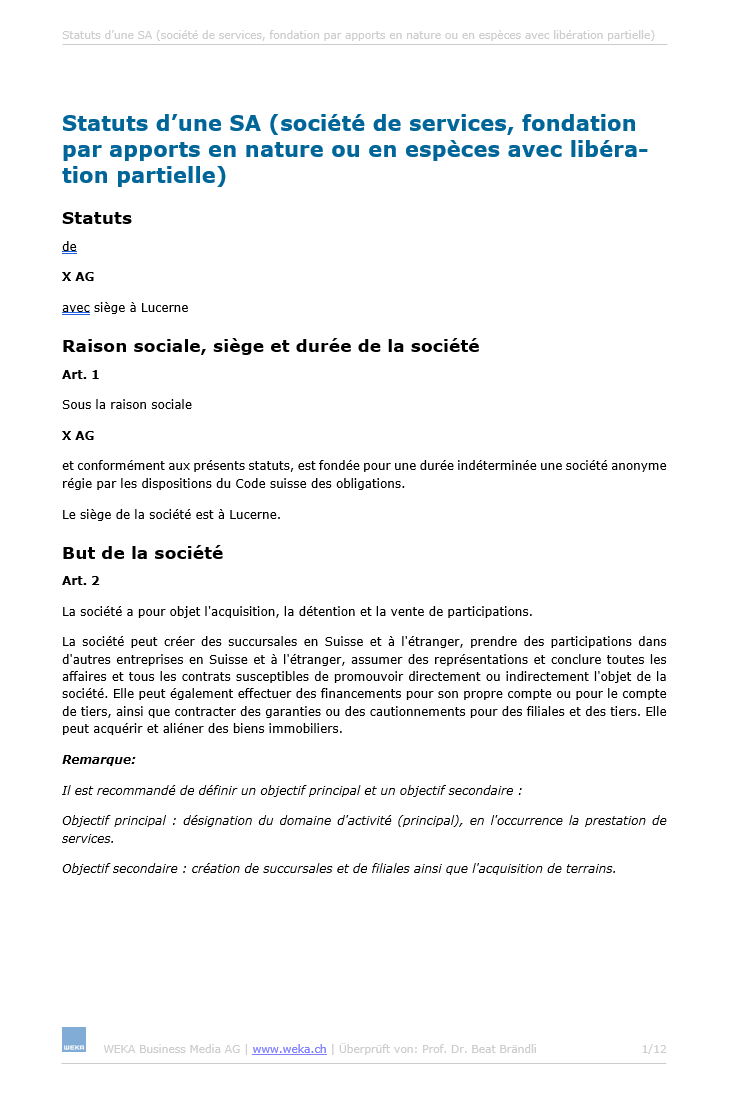 Statuts d'une SA (société de services, fondation par apports en nature ou en espèces avec libération partielle)

Statuts d'une SA (société de services, fondation par apports en nature ou en espèces avec libération partielle)

Statuts

de

X AG

avec siège à Lucerne

Raison sociale, siège et durée de la société

Art. 1

Sous la raison sociale

X AG

et conformément aux présents statuts, est fondée pour une durée indéterminée une société anonyme régie par les dispositions du Code suisse des obligations.

Le siège de la société est à Lucerne.

But de la société

Art. 2

La société a pour objet l'acquisition, la détention et la vente de participations.

La société peut créer des succursales en Suisse et à l'étranger, prendre des participations dans d'autres entreprises en Suisse et à l'étranger, assumer des représentations et conclure toutes les affaires et tous les contrats susceptibles de promouvoir directement ou indirectement l'objet de la société. Elle peut également effectuer des financements pour son propre compte ou pour le compte de tiers, ainsi que contracter des garanties ou des cautionnements pour des filiales et des tiers. Elle peut acquérir et aliéner des biens immobiliers.

Remarque:

Il est recommandé de définir un objectif principal et un objectif secondaire :

Objectif principal : désignation du domaine d'activité (principal), en l'occurrence la prestation de services.

Objectif secondaire : création de succursales et de filiales ainsi que l'acquisition de terrains.

WEKA

WEKA Business Media AG | www.weka.ch | Überprüft von: Prof. Dr. Beat Brändli 1/12